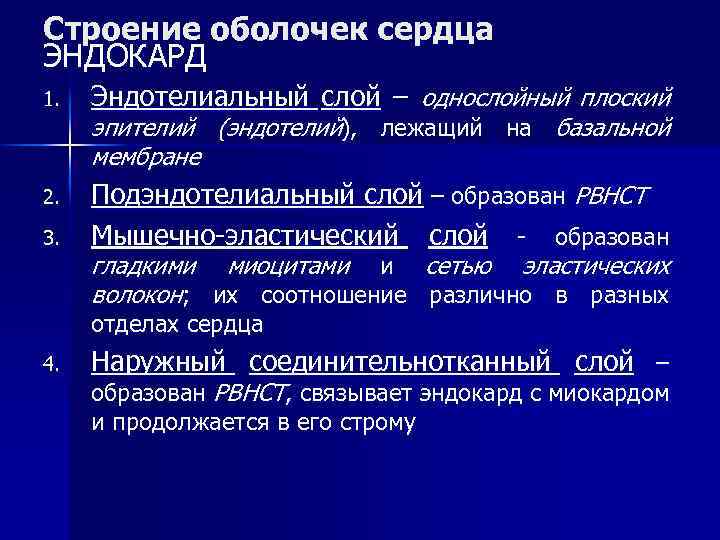 Строение оболочек сердца
ЭНДОКАРД

1. Эндотелиальный слой – однослойный плоский эпителий (эндотелий), лежащий на базальной мембране

2. Подэндотелиальный слой – образован РВНСТ

3. Мышечно-эластический слой - образован гладкими миоцитами и сетью эластических волокон; их соотношение различно в разных отделах сердца

4. Наружный соединительнотканный слой – образован РВНСТ, связывает эндокард с миокардом и продолжается в его строму